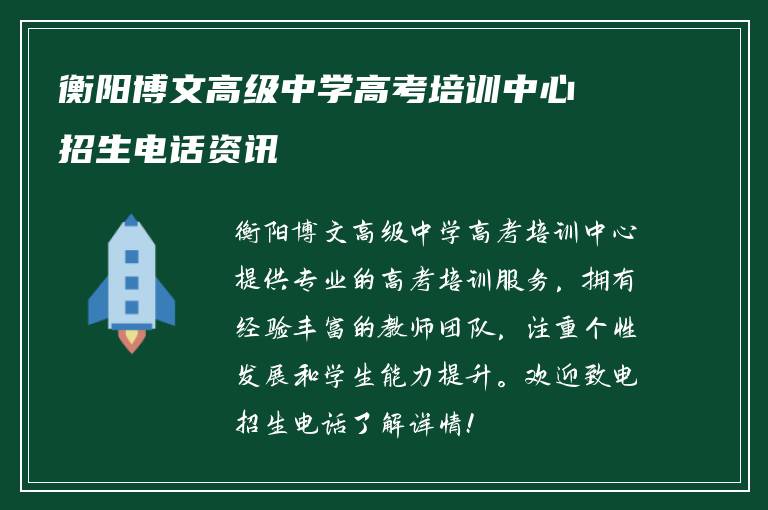 衡阳博文高级中学高考培训中心招生电话资讯

衡阳博文高级中学高考培训中心提供专业的高考培训服务，拥有经验丰富的教师团队，注重个性发展和学生能力提升。欢迎致电招生电话了解详情！